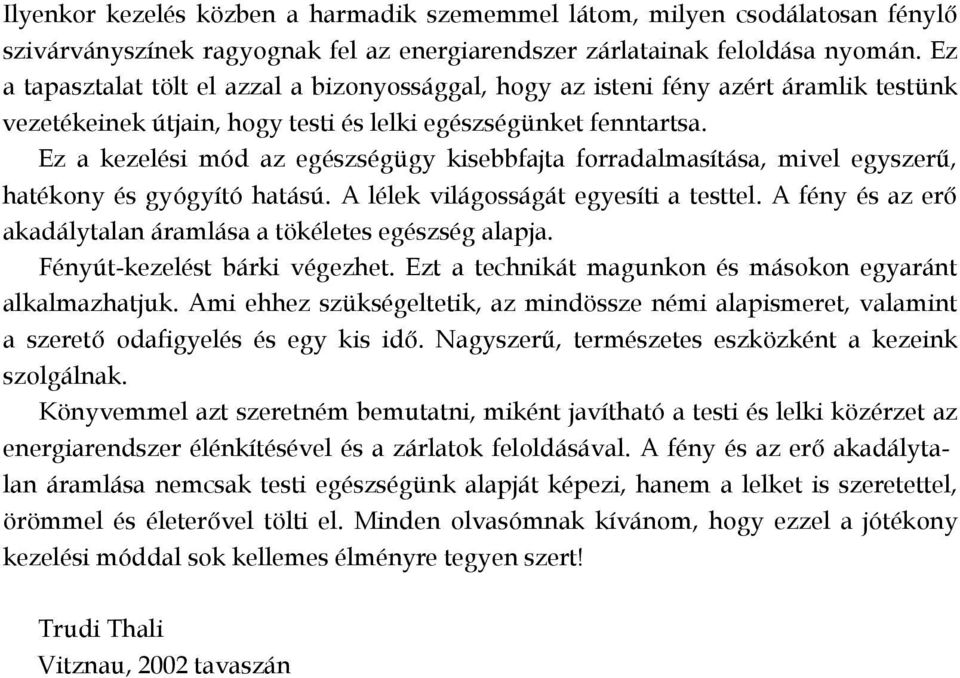 Ilyenkor kezelés közben a harmadik szememmel látom, milyen csodálatosan fénylő szivárványszínek ragyognak fel az energiarendszer zárlatainak feloldása nyomán. Ez a tapasztalat tölt el azzal a bizonyossággal, hogy az isteni fény azért áramlik testünk vezetékeinek útjain, hogy testi és lelki egészségünket fenntartsa.

Ez a kezelési mód az egészségügy kisebbfajta forradalmasítása, mivel egyszerű, hatékony és gyógyító hatású. A lélek világosságát egyesíti a testtel. A fény és az erő akadálytalan áramlása a tökéletes egészség alapja.

Fényút-kezelést bárki végezhet. Ezt a technikát magunkon és másokon egyaránt alkalmazhatjuk. Ami ehhez szükségeltetik, az mindössze némi alapismeret, valamint a szerető odafigyelés és egy kis idő. Nagyszerű, természetes eszközként a kezeink szolgálnak.

Könyvemmel azt szeretném bemutatni, miként javítható a testi és lelki közérzet az energiarendszer élénkítésével és a zárlatok feloldásával. A fény és az erő akadálytalan áramlása nemcsak testi egészségünk alapját képezi, hanem a lelket is szeretettel, örömmel és életerővel tölti el. Minden olvasómnak kívánom, hogy ezzel a jótékony kezelési móddal sok kellemes élményre tegyen szert!

Trudi Thali
Vitznau, 2002 tavaszán